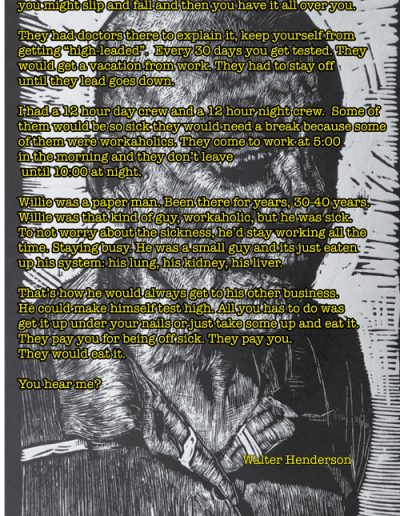 you might slip and fall and then you have it all over you.

They had doctors there to explain it, keep yourself from getting "high-leaded". Every 30 days you get tested. They would get a vacation from work. They had to stay off until they lead goes down.

I had a 12 hour day crew and a 12 hour night crew. Some of them would be so sick they would need a break because some of them were workaholics. They come to work at 5:00 in the morning and they don't leave until 10:00 at night.

Willie was a paper man. Been there for years, 30-40 years. Willie was that kind of guy, workaholic, but he was sick. To not worry about the sickness, he'd stay working all the time. Staying busy. He was a small guy and its just eaten up his system: his lung, his kidney, his liver.

That's how he would always get to his other business. He could make himself test high. All you has to do was get it up under your nails or just take some up and eat it. They pay you for being off sick. They pay you. They would eat it.

You hear me?

Walter Henderson